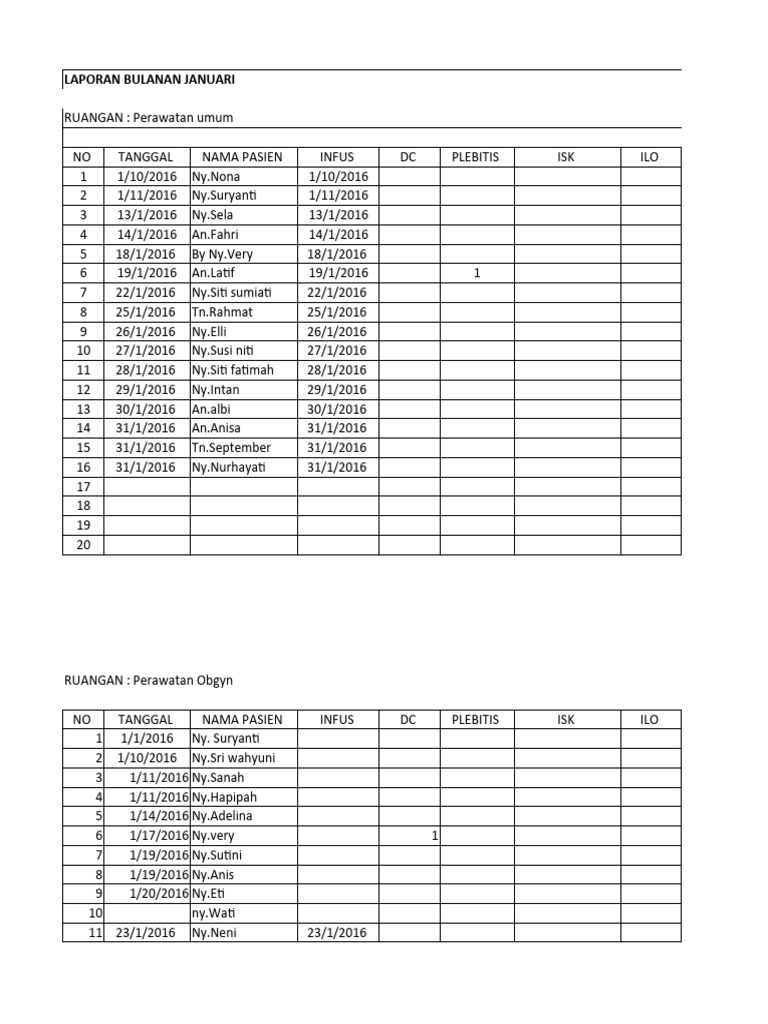 LAPORAN BULANAN JANUARI

RUANGAN : Perawatan umum

| NO | TANGGAL | NAMA PASIEN | INFUS | DC | PLEBITIS | ISK | ILO |
|---|---|---|---|---|---|---|---|
| 1 | 1/10/2016 | Ny.Nona | 1/10/2016 | | | | |
| 2 | 1/11/2016 | Ny.Suryanti | 1/11/2016 | | | | |
| 3 | 13/1/2016 | Ny.Sela | 13/1/2016 | | | | |
| 4 | 14/1/2016 | An.Fahri | 14/1/2016 | | | | |
| 5 | 18/1/2016 | By Ny.Very | 18/1/2016 | | | | |
| 6 | 19/1/2016 | An.Latif | 19/1/2016 | | 1 | | |
| 7 | 22/1/2016 | Ny.Siti sumiati | 22/1/2016 | | | | |
| 8 | 25/1/2016 | Tn.Rahmat | 25/1/2016 | | | | |
| 9 | 26/1/2016 | Ny.Elli | 26/1/2016 | | | | |
| 10 | 27/1/2016 | Ny.Susi niti | 27/1/2016 | | | | |
| 11 | 28/1/2016 | Ny.Siti fatimah | 28/1/2016 | | | | |
| 12 | 29/1/2016 | Ny.Intan | 29/1/2016 | | | | |
| 13 | 30/1/2016 | An.albi | 30/1/2016 | | | | |
| 14 | 31/1/2016 | An.Anisa | 31/1/2016 | | | | |
| 15 | 31/1/2016 | Tn.September | 31/1/2016 | | | | |
| 16 | 31/1/2016 | Ny.Nurhayati | 31/1/2016 | | | | |
| 17 | | | | | | | |
| 18 | | | | | | | |
| 19 | | | | | | | |
| 20 | | | | | | | |

RUANGAN : Perawatan Obgyn

| NO | TANGGAL | NAMA PASIEN | INFUS | DC | PLEBITIS | ISK | ILO |
|---|---|---|---|---|---|---|---|
| 1 | 1/1/2016 | Ny. Suryanti | | | | | |
| 2 | 1/10/2016 | Ny.Sri wahyuni | | | | | |
| 3 | 1/11/2016 | Ny.Sanah | | | | | |
| 4 | 1/11/2016 | Ny.Hapipah | | | | | |
| 5 | 1/14/2016 | Ny.Adelina | | | | | |
| 6 | 1/17/2016 | Ny.very | | 1 | | | |
| 7 | 1/19/2016 | Ny.Sutini | | | | | |
| 8 | 1/19/2016 | Ny.Anis | | | | | |
| 9 | 1/20/2016 | Ny.Eti | | | | | |
| 10 | | ny.Wati | | | | | |
| 11 | 23/1/2016 | Ny.Neni | 23/1/2016 | | | | |